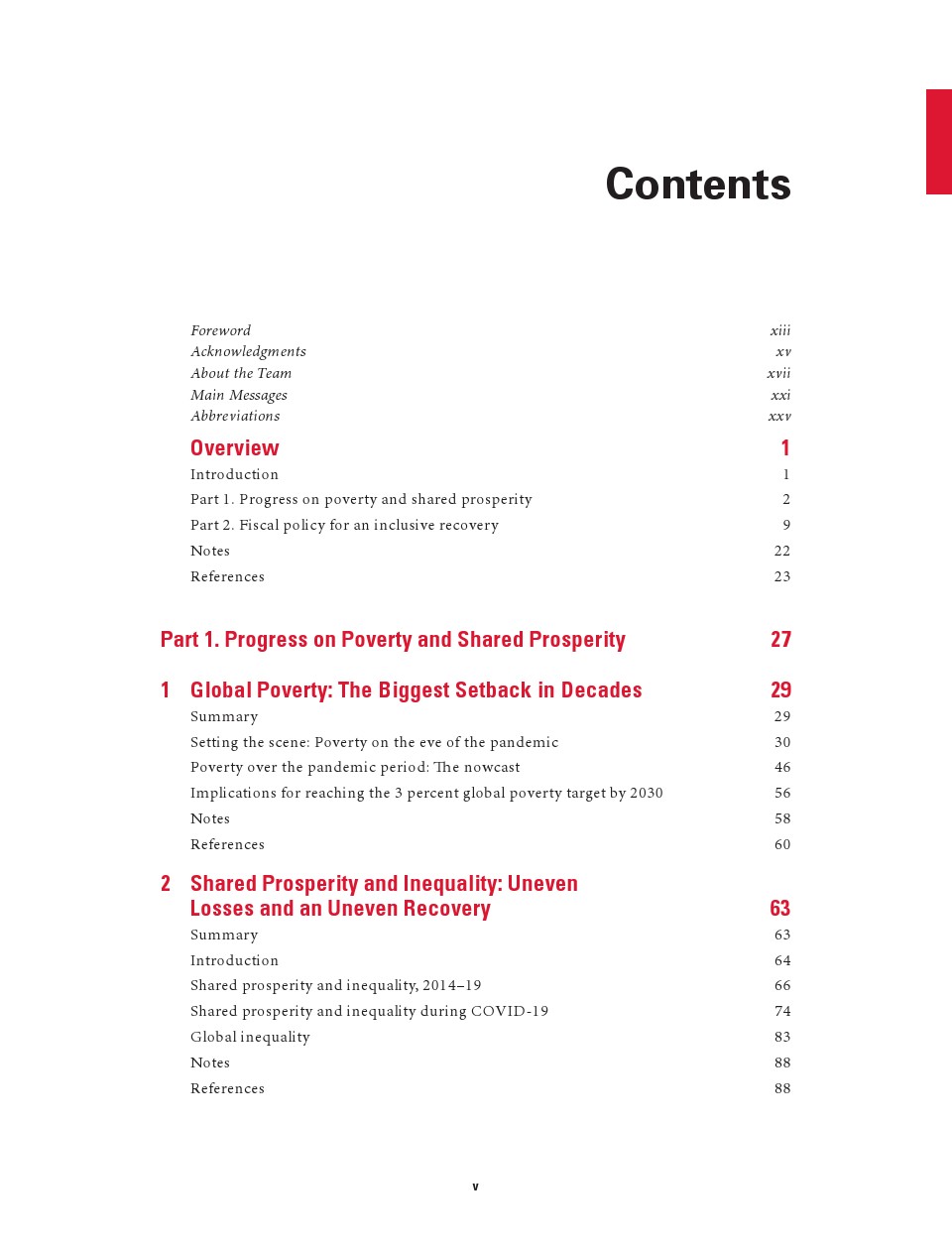 Contents

Foreword xiii
Acknowledgments xv
About the Team xvii
Main Messages xxi
Abbreviations xxv

Overview 1
Introduction 1
Part 1. Progress on poverty and shared prosperity 2
Part 2. Fiscal policy for an inclusive recovery 9
Notes 22
References 23

Part 1. Progress on Poverty and Shared Prosperity 27

1 Global Poverty: The Biggest Setback in Decades 29
Summary 29
Setting the scene: Poverty on the eve of the pandemic 30
Poverty over the pandemic period: The nowcast 46
Implications for reaching the 3 percent global poverty target by 2030 56
Notes 58
References 60

2 Shared Prosperity and Inequality: Uneven Losses and an Uneven Recovery 63
Summary 63
Introduction 64
Shared prosperity and inequality, 2014–19 66
Shared prosperity and inequality during COVID-19 74
Global inequality 83
Notes 88
References 88

v